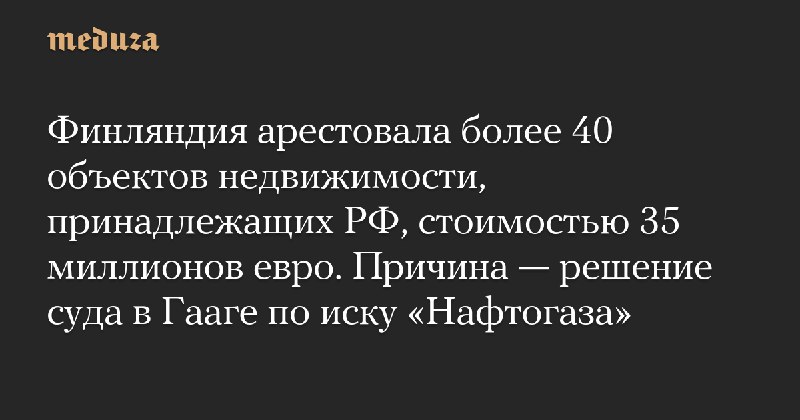 meduza

Финляндия арестовала более 40 объектов недвижимости, принадлежащих РФ, стоимостью 35 миллионов евро. Причина — решение суда в Гааге по иску «Нафтогаза»